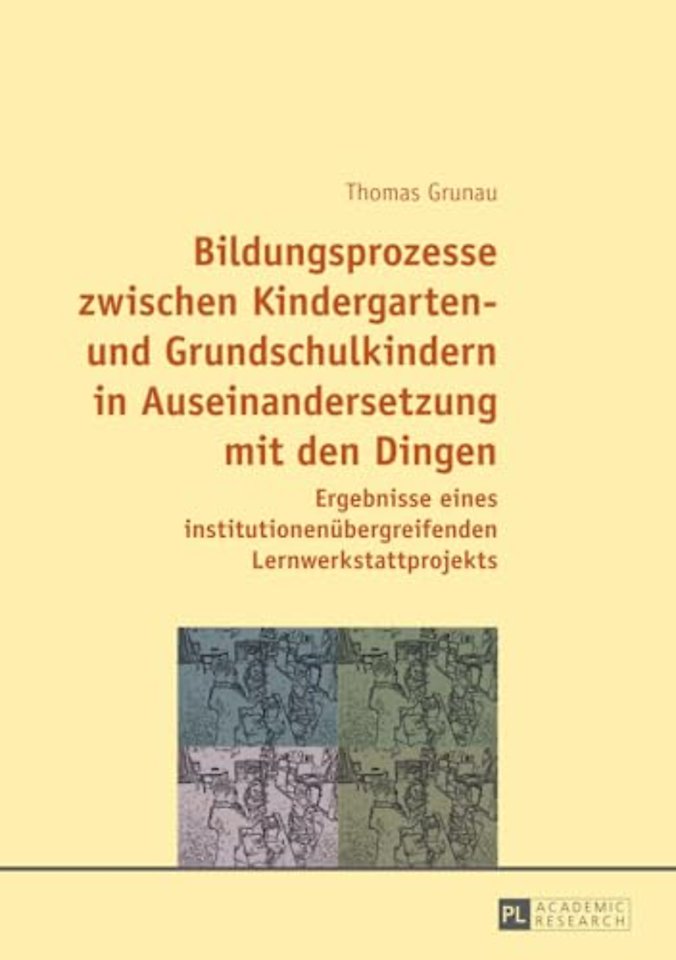 Thomas Grunau

Bildungsprozesse zwischen Kindergarten- und Grundschulkindern in Auseinandersetzung mit den Dingen

Ergebnisse eines institutionenübergreifenden Lernwerkstattprojekts

PL ACADEMIC RESEARCH